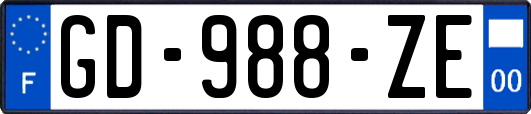 F
GD-988-ZE
00